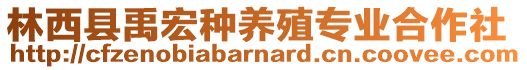 林西县禹宏种养殖专业合作社
http://cfzenobiabarnard.cn.coovee.com